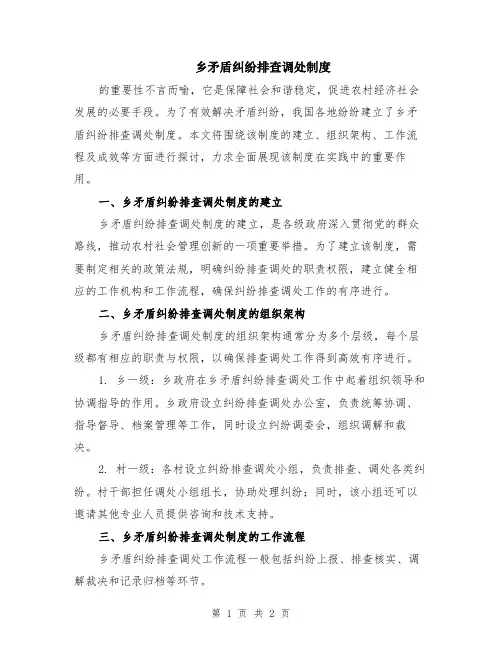 乡矛盾纠纷排查调处制度

的重要性不言而喻，它是保障社会和谐稳定，促进农村经济社会发展的必要手段。为了有效解决矛盾纠纷，我国各地纷纷建立了乡矛盾纠纷排查调处制度。本文将围绕该制度的建立、组织架构、工作流程及成效等方面进行探讨，力求全面展现该制度在实践中的重要作用。

一、乡矛盾纠纷排查调处制度的建立

乡矛盾纠纷排查调处制度的建立，是各级政府深入贯彻党的群众路线，推动农村社会管理创新的一项重要举措。为了建立该制度，需要制定相关的政策法规，明确纠纷排查调处的职责权限，建立健全相应的工作机构和工作流程，确保纠纷排查调处工作的有序进行。

二、乡矛盾纠纷排查调处制度的组织架构

乡矛盾纠纷排查调处制度的组织架构通常分为多个层级，每个层级都有相应的职责与权限，以确保排查调处工作得到高效有序进行。

1. 乡一级：乡政府在乡矛盾纠纷排查调处工作中起着组织领导和协调指导的作用。乡政府设立纠纷排查调处办公室，负责统筹协调、指导督导、档案管理等工作，同时设立纠纷调委会，组织调解和裁决。

2. 村一级：各村设立纠纷排查调处小组，负责排查、调处各类纠纷。村干部担任调处小组组长，协助处理纠纷；同时，该小组还可以邀请其他专业人员提供咨询和技术支持。

三、乡矛盾纠纷排查调处制度的工作流程

乡矛盾纠纷排查调处工作流程一般包括纠纷上报、排查核实、调解裁决和记录归档等环节。

第 1 页 共 2 页